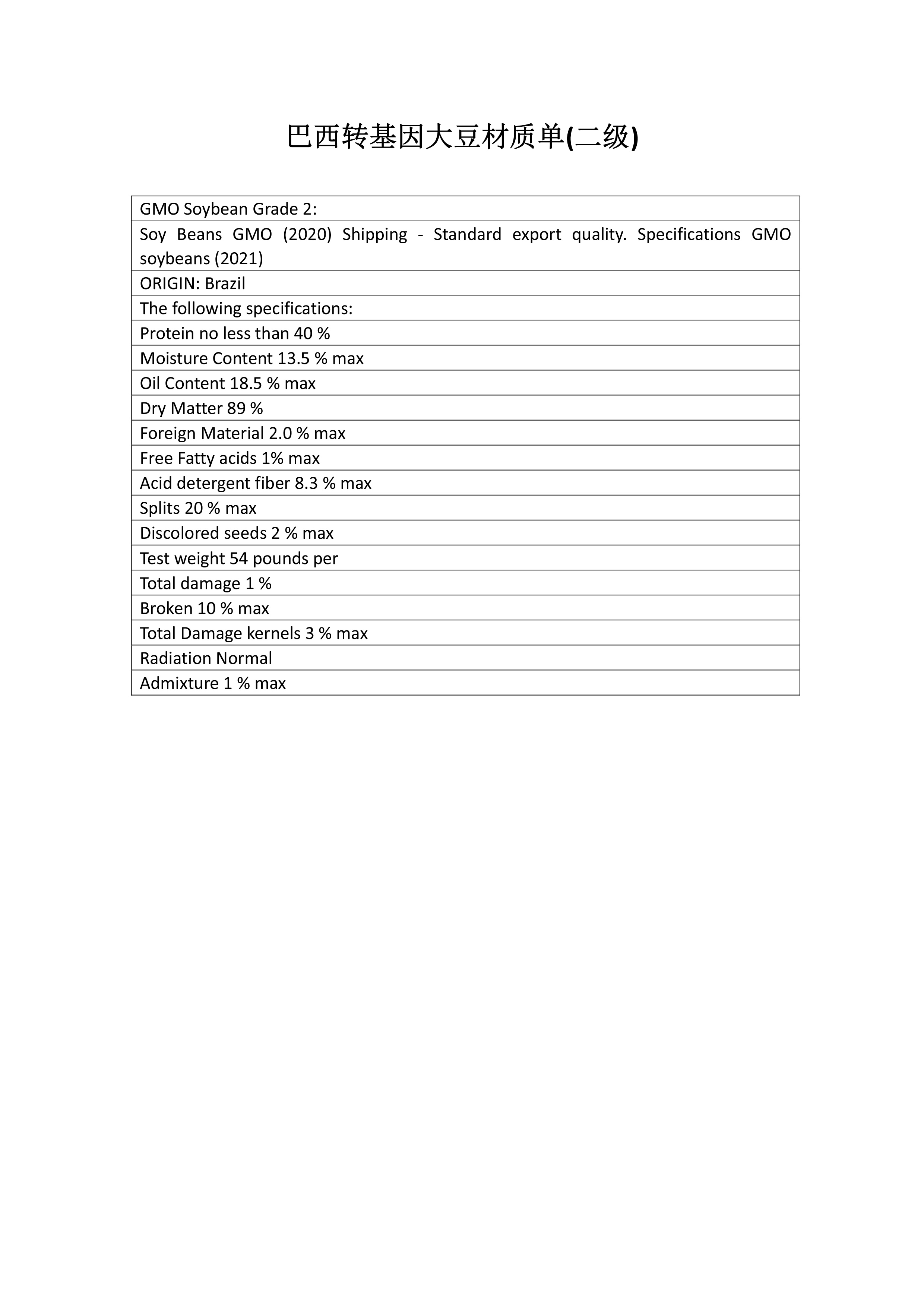 巴西转基因大豆材质单(二级)

| GMO Soybean Grade 2: |
|---|
| Soy Beans GMO (2020) Shipping - Standard export quality. Specifications GMO soybeans (2021) |
| ORIGIN: Brazil |
| The following specifications: |
| Protein no less than 40 % |
| Moisture Content 13.5 % max |
| Oil Content 18.5 % max |
| Dry Matter 89 % |
| Foreign Material 2.0 % max |
| Free Fatty acids 1% max |
| Acid detergent fiber 8.3 % max |
| Splits 20 % max |
| Discolored seeds 2 % max |
| Test weight 54 pounds per |
| Total damage 1 % |
| Broken 10 % max |
| Total Damage kernels 3 % max |
| Radiation Normal |
| Admixture 1 % max |